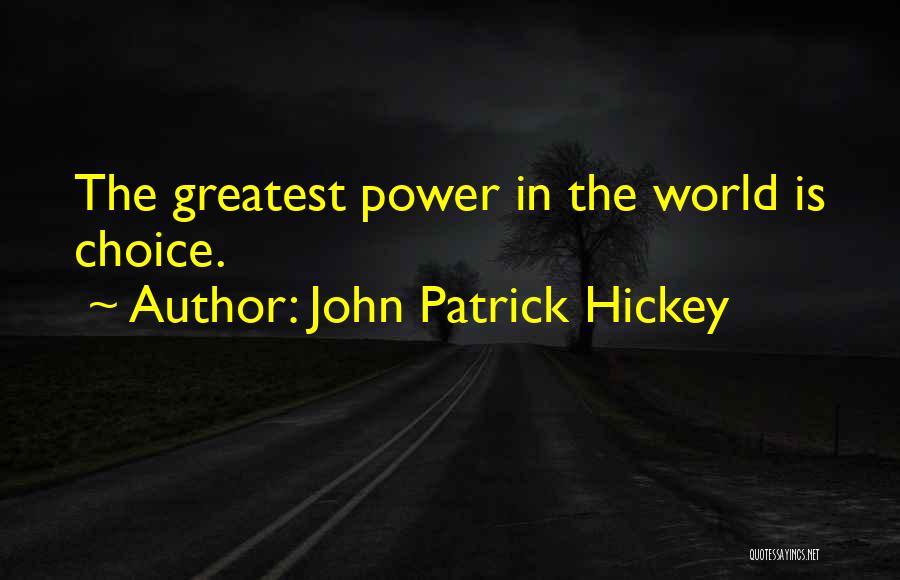 The greatest power in the world is choice.
~ Author: John Patrick Hickey

QUOTESSAYINGS.NET